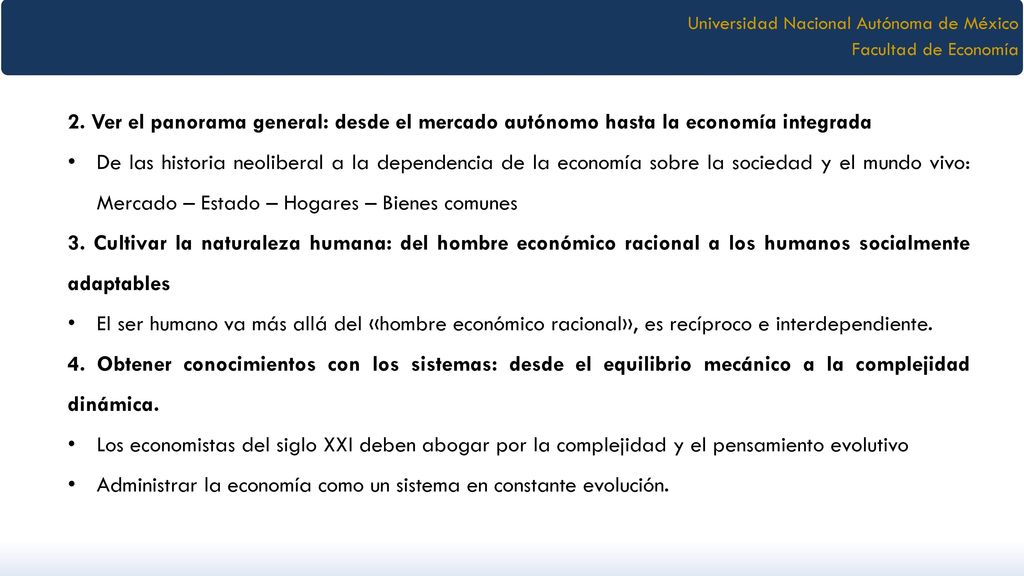 Universidad Nacional Autónoma de México
Facultad de Economía

2. Ver el panorama general: desde el mercado autónomo hasta la economía integrada

• De las historia neoliberal a la dependencia de la economía sobre la sociedad y el mundo vivo: Mercado – Estado – Hogares – Bienes comunes

3. Cultivar la naturaleza humana: del hombre económico racional a los humanos socialmente adaptables

• El ser humano va más allá del «hombre económico racional», es recíproco e interdependiente.

4. Obtener conocimientos con los sistemas: desde el equilibrio mecánico a la complejidad dinámica.

• Los economistas del siglo XXI deben abogar por la complejidad y el pensamiento evolutivo

• Administrar la economía como un sistema en constante evolución.